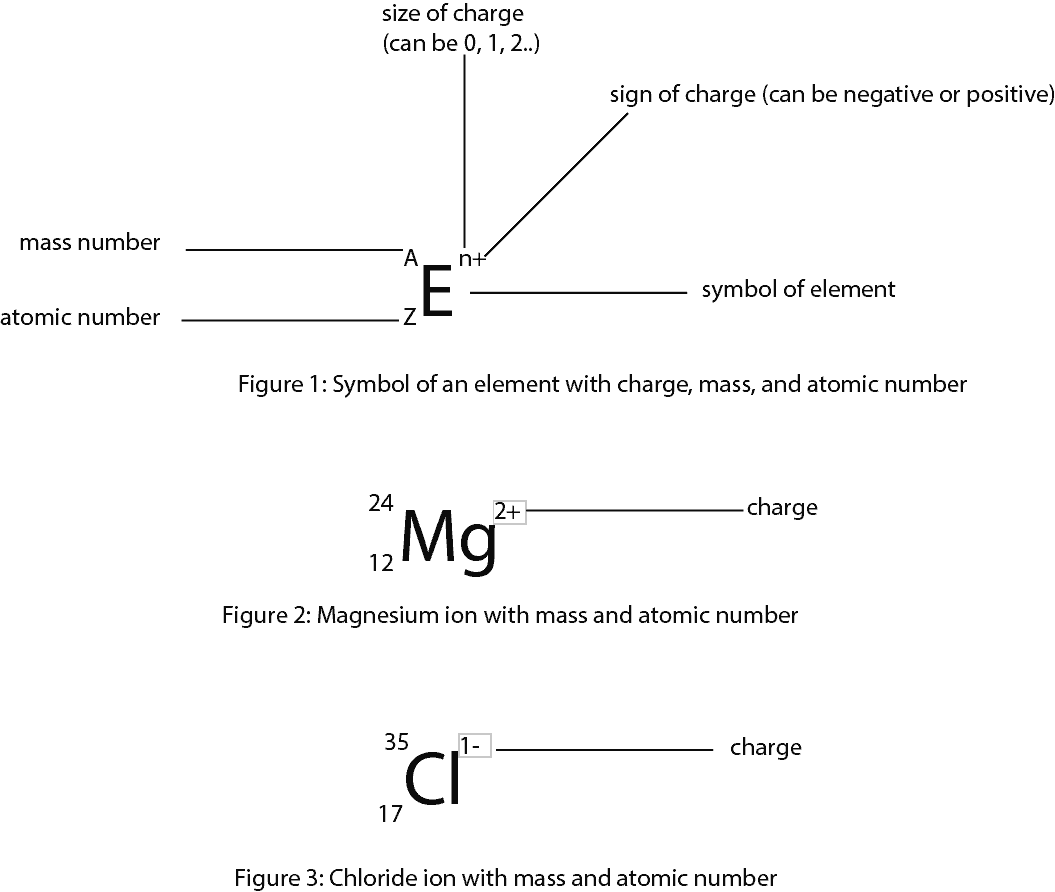 size of charge
(can be 0, 1, 2..)

sign of charge (can be negative or positive)

mass number

atomic number

$^{A}_{Z}E^{n+}$

symbol of element

Figure 1: Symbol of an element with charge, mass, and atomic number

$^{24}_{12}Mg^{2+}$

charge

Figure 2: Magnesium ion with mass and atomic number

$^{35}_{17}Cl^{1-}$

charge

Figure 3: Chloride ion with mass and atomic number